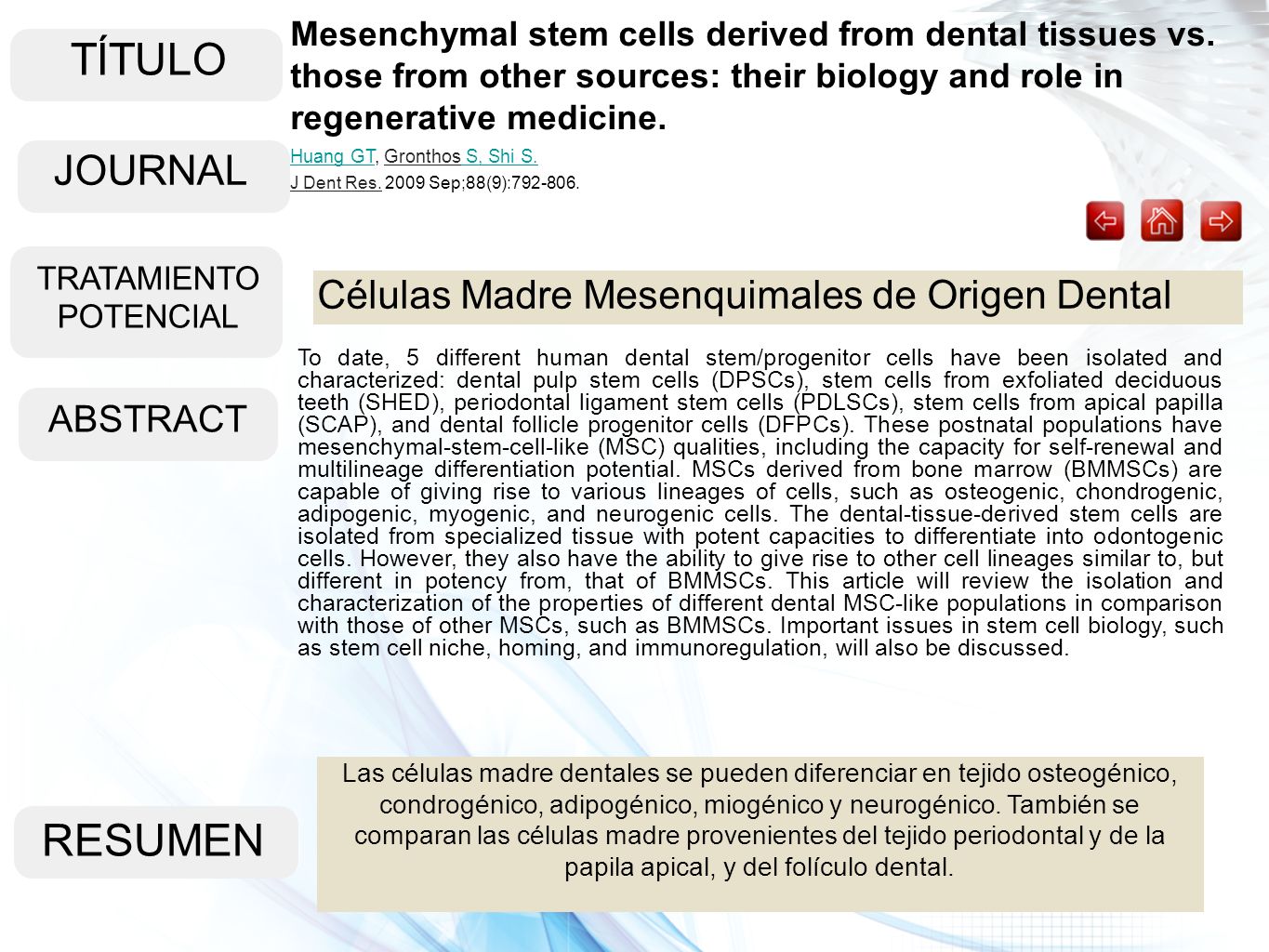 TÍTULO

Mesenchymal stem cells derived from dental tissues vs. those from other sources: their biology and role in regenerative medicine.

JOURNAL

Huang GT, Gronthos S, Shi S.
J Dent Res. 2009 Sep;88(9):792-806.

TRATAMIENTO POTENCIAL

Células Madre Mesenquimales de Origen Dental

ABSTRACT

To date, 5 different human dental stem/progenitor cells have been isolated and characterized: dental pulp stem cells (DPSCs), stem cells from exfoliated deciduous teeth (SHED), periodontal ligament stem cells (PDLSCs), stem cells from apical papilla (SCAP), and dental follicle progenitor cells (DFPCs). These postnatal populations have mesenchymal-stem-cell-like (MSC) qualities, including the capacity for self-renewal and multilineage differentiation potential. MSCs derived from bone marrow (BMMSCs) are capable of giving rise to various lineages of cells, such as osteogenic, chondrogenic, adipogenic, myogenic, and neurogenic cells. The dental-tissue-derived stem cells are isolated from specialized tissue with potent capacities to differentiate into odontogenic cells. However, they also have the ability to give rise to other cell lineages similar to, but different in potency from, that of BMMSCs. This article will review the isolation and characterization of the properties of different dental MSC-like populations in comparison with those of other MSCs, such as BMMSCs. Important issues in stem cell biology, such as stem cell niche, homing, and immunoregulation, will also be discussed.

RESUMEN

Las células madre dentales se pueden diferenciar en tejido osteogénico, condrogénico, adipogénico, miogénico y neurogénico. También se comparan las células madre provenientes del tejido periodontal y de la papila apical, y del folículo dental.